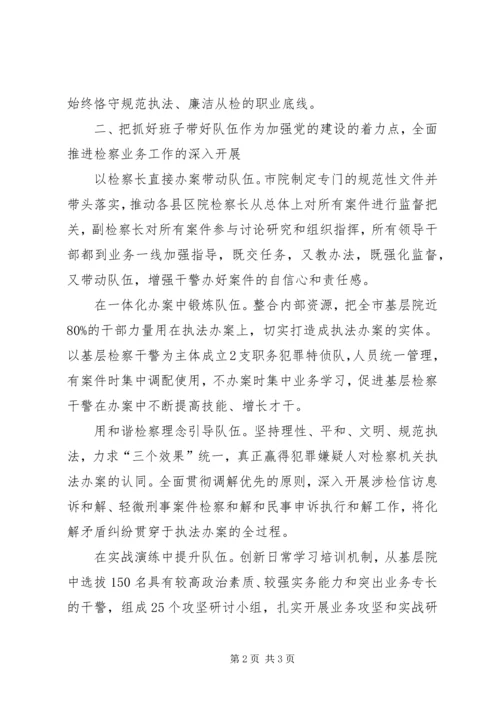 始终恪守规范执法、廉洁从检的职业底线。

二、把抓好班子带好队伍作为加强党的建设的着力点，全面推进检察业务工作的深入开展

以检察长直接办案带动队伍。市院制定专门的规范性文件并带头落实，推动各县区院检察长从总体上对所有案件进行监督把关，副检察长对所有案件参与讨论研究和组织指挥，所有领导干部都到业务一线加强指导，既交任务，又教办法，既强化监督，又带动队伍，增强干警办好案件的自信心和责任感。

在一体化办案中锻炼队伍。整合内部资源，把全市基层院近80%的干部力量用在执法办案上，切实打造成执法办案的实体。以基层检察干警为主体成立2支职务犯罪特侦队，人员统一管理，有案件时集中调配使用，不办案时集中业务学习，促进基层检察干警在办案中不断提高技能、增长才干。

用和谐检察理念引导队伍。坚持理性、平和、文明、规范执法，力求“三个效果”统一，真正赢得犯罪嫌疑人对检察机关执法办案的认同。全面贯彻调解优先的原则，深入开展涉检信访息诉和解、轻微刑事案件检察和解和民事申诉执行和解工作，将化解矛盾纠纷贯穿于执法办案的全过程。

在实战演练中提升队伍。创新日常学习培训机制，从基层院中选拔150名具有较高政治素质、较强实务能力和突出业务专长的干警，组成25个攻坚研讨小组，扎实开展业务攻坚和实战研

第2页 共3页